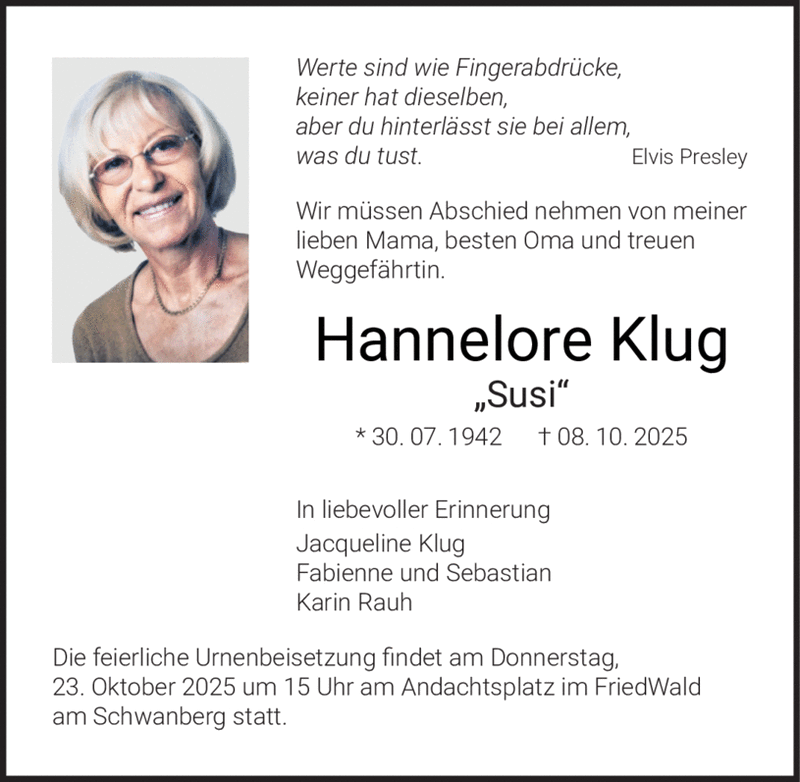 Werte sind wie Fingerabdrücke,
keiner hat dieselben,
aber du hinterlässt sie bei allem,
was du tust. Elvis Presley

Wir müssen Abschied nehmen von meiner lieben Mama, besten Oma und treuen Weggefährtin.

Hannelore Klug
„Susi“
* 30. 07. 1942 † 08. 10. 2025

In liebevoller Erinnerung
Jacqueline Klug
Fabienne und Sebastian
Karin Rauh

Die feierliche Urnenbeisetzung findet am Donnerstag, 23. Oktober 2025 um 15 Uhr am Andachtsplatz im FriedWald am Schwanberg statt.